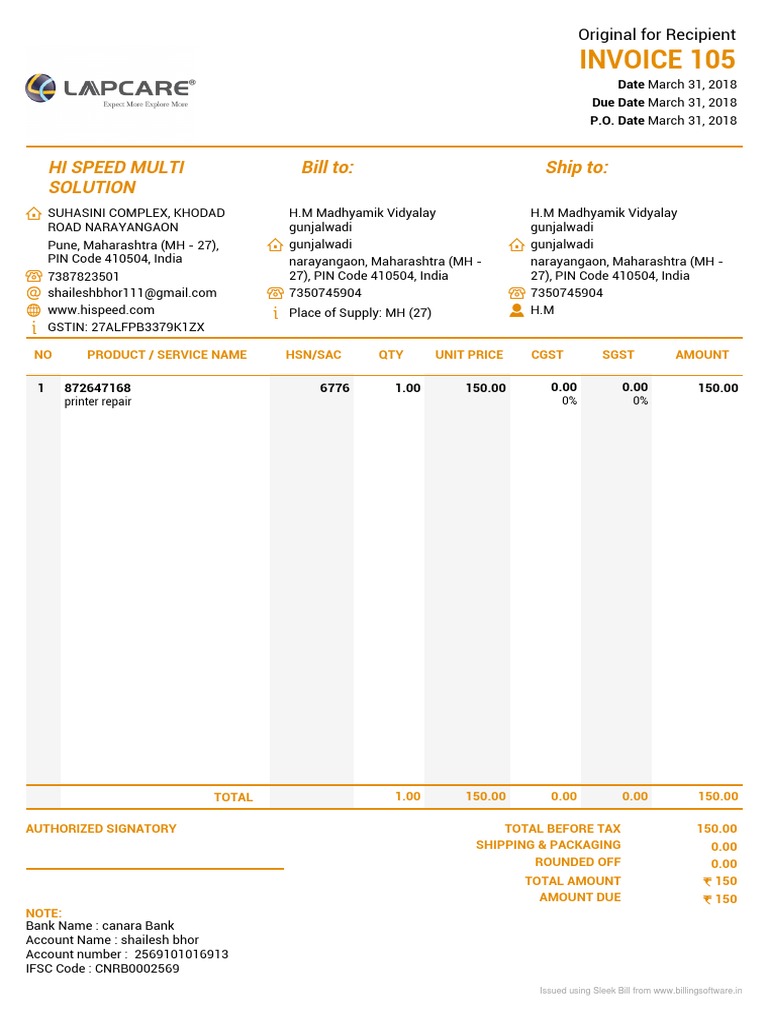 LAPCARE®
Expect More Explore More

Original for Recipient
INVOICE 105
Date March 31, 2018
Due Date March 31, 2018
P.O. Date March 31, 2018

HI SPEED MULTI SOLUTION
SUHASINI COMPLEX, KHODAD ROAD NARAYANGAON
Pune, Maharashtra (MH - 27), PIN Code 410504, India
7387823501
shaileshbhor111@gmail.com
www.hispeed.com
GSTIN: 27ALFPB3379K1ZX

Bill to:
H.M Madhyamik Vidyalay
gunjalwadi
gunjalwadi
narayangaon, Maharashtra (MH - 27), PIN Code 410504, India
7350745904
Place of Supply: MH (27)

Ship to:
H.M Madhyamik Vidyalay
gunjalwadi
gunjalwadi
narayangaon, Maharashtra (MH - 27), PIN Code 410504, India
7350745904
H.M

| NO | PRODUCT / SERVICE NAME | HSN/SAC | QTY | UNIT PRICE | CGST | SGST | AMOUNT |
|---|---|---|---|---|---|---|---|
| 1 | 872647168 printer repair | 6776 | 1.00 | 150.00 | 0.00 0% | 0.00 0% | 150.00 |
| | TOTAL | | 1.00 | 150.00 | 0.00 | 0.00 | 150.00 |

AUTHORIZED SIGNATORY

TOTAL BEFORE TAX 150.00
SHIPPING & PACKAGING 0.00
ROUNDED OFF 0.00
TOTAL AMOUNT ₹ 150
AMOUNT DUE ₹ 150

NOTE:
Bank Name : canara Bank
Account Name : shailesh bhor
Account number : 2569101016913
IFSC Code : CNRB0002569

Issued using Sleek Bill from www.billingsoftware.in